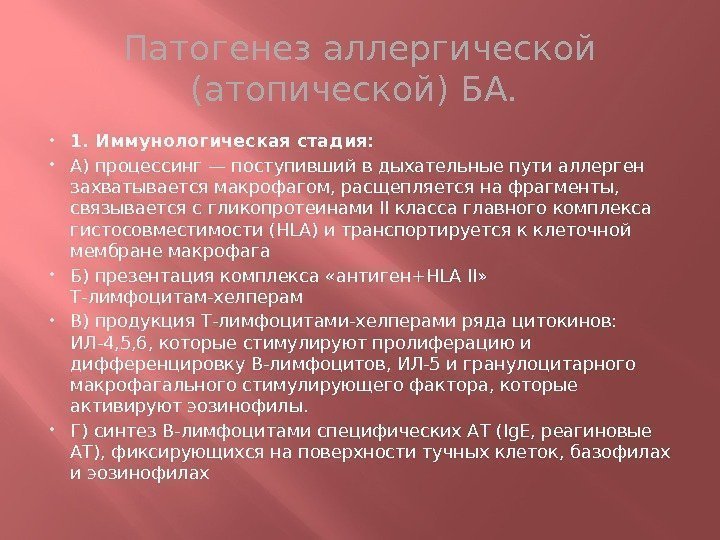 Патогенез аллергической (атопической) БА.

1. Иммунологическая стадия:

А) процессинг — поступивший в дыхательные пути аллерген захватывается макрофагом, расщепляется на фрагменты, связывается с гликопротеинами II класса главного комплекса гистосовместимости (HLA) и транспортируется к клеточной мембране макрофага

Б) презентация комплекса «антиген+HLA II» Т-лимфоцитам-хелперам

В) продукция Т-лимфоцитами-хелперами ряда цитокинов: ИЛ-4,5,6, которые стимулируют пролиферацию и дифференцировку В-лимфоцитов, ИЛ-5 и гранулоцитарного макрофагального стимулирующего фактора, которые активируют эозинофилы.

Г) синтез В-лимфоцитами специфических АТ (IgE, реагиновые АТ), фиксирующихся на поверхности тучных клеток, базофилах и эозинофилах